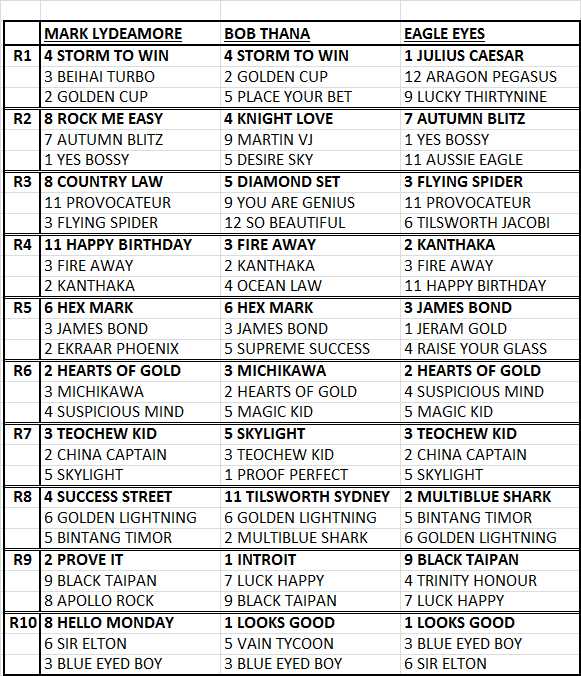 | | MARK LYDEAMORE | BOB THANA | EAGLE EYES |
|---|---|---|---|
| R1 | 4 STORM TO WIN | 4 STORM TO WIN | 1 JULIUS CAESAR |
| | 3 BEIHAI TURBO | 2 GOLDEN CUP | 12 ARAGON PEGASUS |
| | 2 GOLDEN CUP | 5 PLACE YOUR BET | 9 LUCKY THIRTYNINE |
| R2 | 8 ROCK ME EASY | 4 KNIGHT LOVE | 7 AUTUMN BLITZ |
| | 7 AUTUMN BLITZ | 9 MARTIN VJ | 1 YES BOSSY |
| | 1 YES BOSSY | 5 DESIRE SKY | 11 AUSSIE EAGLE |
| R3 | 8 COUNTRY LAW | 5 DIAMOND SET | 3 FLYING SPIDER |
| | 11 PROVOCATEUR | 9 YOU ARE GENIUS | 11 PROVOCATEUR |
| | 3 FLYING SPIDER | 12 SO BEAUTIFUL | 6 TILSWORTH JACOBI |
| R4 | 11 HAPPY BIRTHDAY | 3 FIRE AWAY | 2 KANTHAKA |
| | 3 FIRE AWAY | 2 KANTHAKA | 3 FIRE AWAY |
| | 2 KANTHAKA | 4 OCEAN LAW | 11 HAPPY BIRTHDAY |
| R5 | 6 HEX MARK | 6 HEX MARK | 3 JAMES BOND |
| | 3 JAMES BOND | 3 JAMES BOND | 1 JERAM GOLD |
| | 2 EKRAAR PHOENIX | 5 SUPREME SUCCESS | 4 RAISE YOUR GLASS |
| R6 | 2 HEARTS OF GOLD | 3 MICHIKAWA | 2 HEARTS OF GOLD |
| | 3 MICHIKAWA | 2 HEARTS OF GOLD | 4 SUSPICIOUS MIND |
| | 4 SUSPICIOUS MIND | 5 MAGIC KID | 5 MAGIC KID |
| R7 | 3 TEOCHEW KID | 5 SKYLIGHT | 3 TEOCHEW KID |
| | 2 CHINA CAPTAIN | 3 TEOCHEW KID | 2 CHINA CAPTAIN |
| | 5 SKYLIGHT | 1 PROOF PERFECT | 5 SKYLIGHT |
| R8 | 4 SUCCESS STREET | 11 TILSWORTH SYDNEY | 2 MULTIBLUE SHARK |
| | 6 GOLDEN LIGHTNING | 6 GOLDEN LIGHTNING | 5 BINTANG TIMOR |
| | 5 BINTANG TIMOR | 2 MULTIBLUE SHARK | 6 GOLDEN LIGHTNING |
| R9 | 2 PROVE IT | 1 INTROIT | 9 BLACK TAIPAN |
| | 9 BLACK TAIPAN | 7 LUCK HAPPY | 4 TRINITY HONOUR |
| | 8 APOLLO ROCK | 9 BLACK TAIPAN | 7 LUCK HAPPY |
| R10 | 8 HELLO MONDAY | 1 LOOKS GOOD | 1 LOOKS GOOD |
| | 6 SIR ELTON | 5 VAIN TYCOON | 3 BLUE EYED BOY |
| | 3 BLUE EYED BOY | 3 BLUE EYED BOY | 6 SIR ELTON |